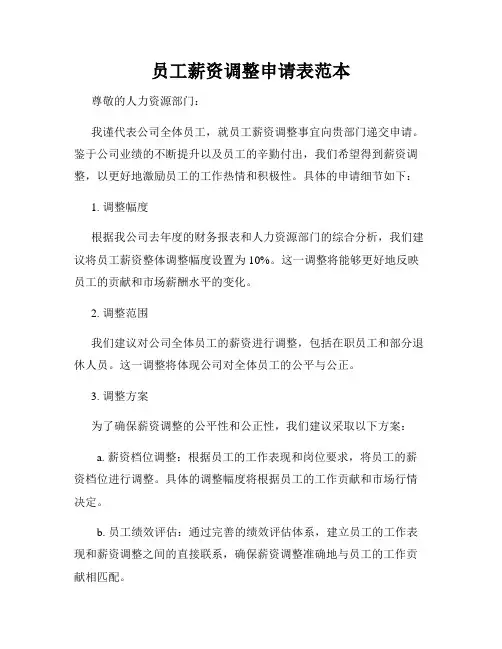 员工薪资调整申请表范本

尊敬的人力资源部门：

我谨代表公司全体员工，就员工薪资调整事宜向贵部门递交申请。鉴于公司业绩的不断提升以及员工的辛勤付出，我们希望得到薪资调整，以更好地激励员工的工作热情和积极性。具体的申请细节如下：

1. 调整幅度

根据我公司去年度的财务报表和人力资源部门的综合分析，我们建议将员工薪资整体调整幅度设置为 10%。这一调整将能够更好地反映员工的贡献和市场薪酬水平的变化。

2. 调整范围

我们建议对公司全体员工的薪资进行调整，包括在职员工和部分退休人员。这一调整将体现公司对全体员工的公平与公正。

3. 调整方案

为了确保薪资调整的公平性和公正性，我们建议采取以下方案：

a. 薪资档位调整：根据员工的工作表现和岗位要求，将员工的薪资档位进行调整。具体的调整幅度将根据员工的工作贡献和市场行情决定。

b. 员工绩效评估：通过完善的绩效评估体系，建立员工的工作表现和薪资调整之间的直接联系，确保薪资调整准确地与员工的工作贡献相匹配。